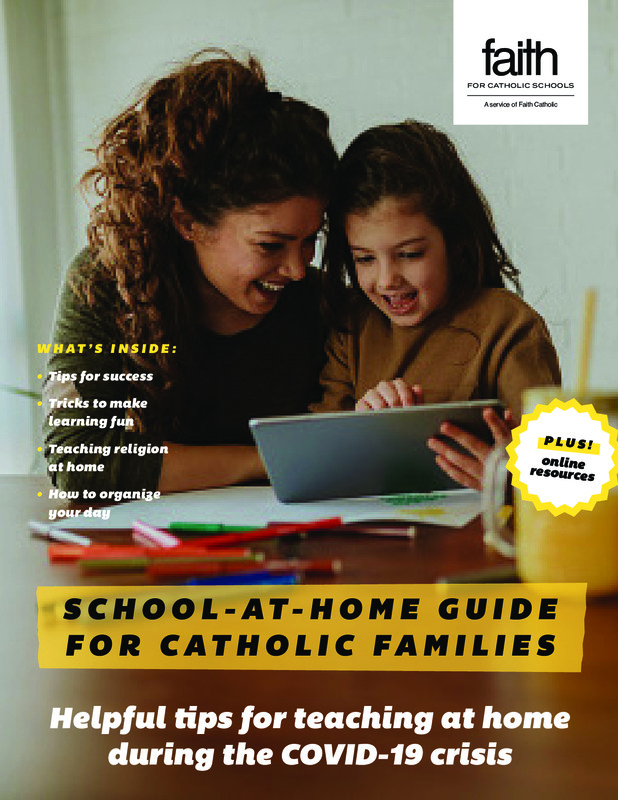 faith
FOR CATHOLIC SCHOOLS
A service of Faith Catholic

WHAT'S INSIDE:
• Tips for success
• Tricks to make learning fun
• Teaching religion at home
• How to organize your day

PLUS! online resources

SCHOOL-AT-HOME GUIDE FOR CATHOLIC FAMILIES

Helpful tips for teaching at home during the COVID-19 crisis